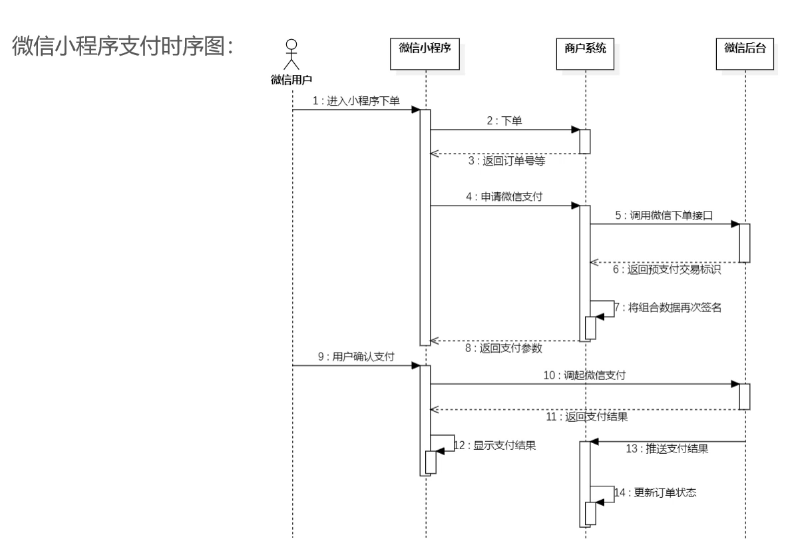 微信小程序支付时序图:

微信用户

微信小程序

商户系统

微信后台

1 : 进入小程序下单

2 : 下单

3 : 返回订单号等

4 : 申请微信支付

5 : 调用微信下单接口

6 : 返回预支付交易标识

7 : 将组合数据再次签名

8 : 返回支付参数

9 : 用户确认支付

10 : 调起微信支付

11 : 返回支付结果

12 : 显示支付结果

13 : 推送支付结果

14 : 更新订单状态